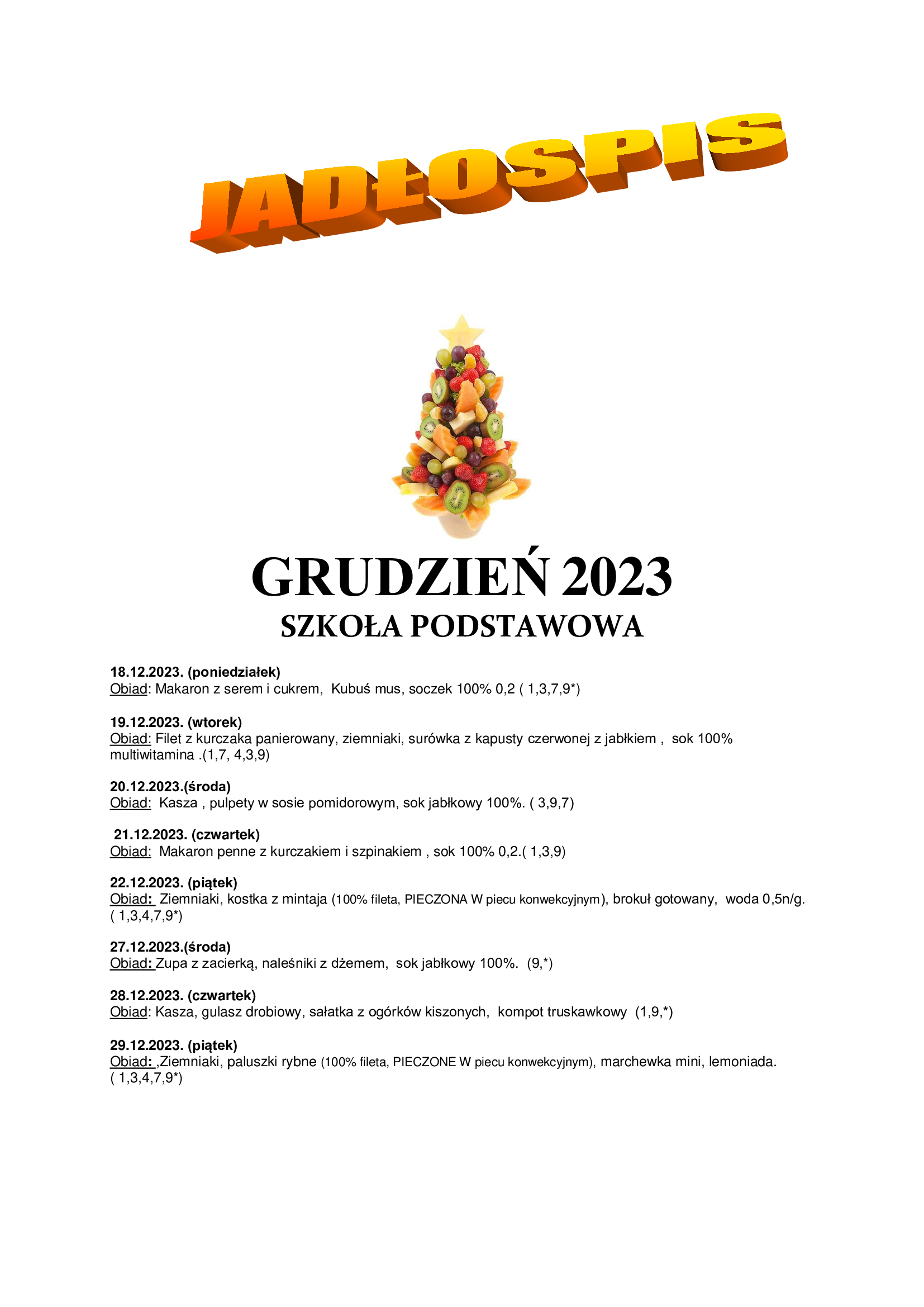 JADŁOSPIS

GRUDZIEŃ 2023
SZKOŁA PODSTAWOWA

18.12.2023. (poniedziałek)
Obiad: Makaron z serem i cukrem, Kubuś mus, soczek 100% 0,2 ( 1,3,7,9*)

19.12.2023. (wtorek)
Obiad: Filet z kurczaka panierowany, ziemniaki, surówka z kapusty czerwonej z jabłkiem , sok 100% multiwitamina .(1,7, 4,3,9)

20.12.2023.(środa)
Obiad: Kasza , pulpety w sosie pomidorowym, sok jabłkowy 100%. ( 3,9,7)

21.12.2023. (czwartek)
Obiad: Makaron penne z kurczakiem i szpinakiem , sok 100% 0,2.( 1,3,9)

22.12.2023. (piątek)
Obiad: Ziemniaki, kostka z mintaja (100% fileta, PIECZONA W piecu konwekcyjnym), brokuł gotowany, woda 0,5n/g. ( 1,3,4,7,9*)

27.12.2023.(środa)
Obiad: Zupa z zacierką, naleśniki z dżemem, sok jabłkowy 100%. (9,*)

28.12.2023. (czwartek)
Obiad: Kasza, gulasz drobiowy, sałatka z ogórków kiszonych, kompot truskawkowy (1,9,*)

29.12.2023. (piątek)
Obiad: ,Ziemniaki, paluszki rybne (100% fileta, PIECZONE W piecu konwekcyjnym), marchewka mini, lemoniada. ( 1,3,4,7,9*)